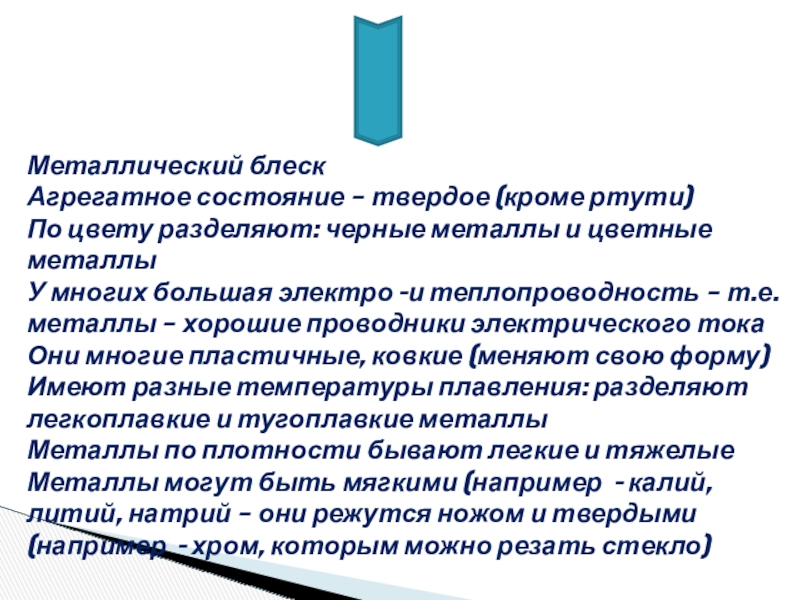 Металлический блеск
Агрегатное состояние – твердое (кроме ртути)
По цвету разделяют: черные металлы и цветные металлы
У многих большая электро -и теплопроводность – т.е. металлы – хорошие проводники электрического тока
Они многие пластичные, ковкие (меняют свою форму)
Имеют разные температуры плавления: разделяют легкоплавкие и тугоплавкие металлы
Металлы по плотности бывают легкие и тяжелые
Металлы могут быть мягкими (например - калий, литий, натрий – они режутся ножом и твердыми (например - хром, которым можно резать стекло)